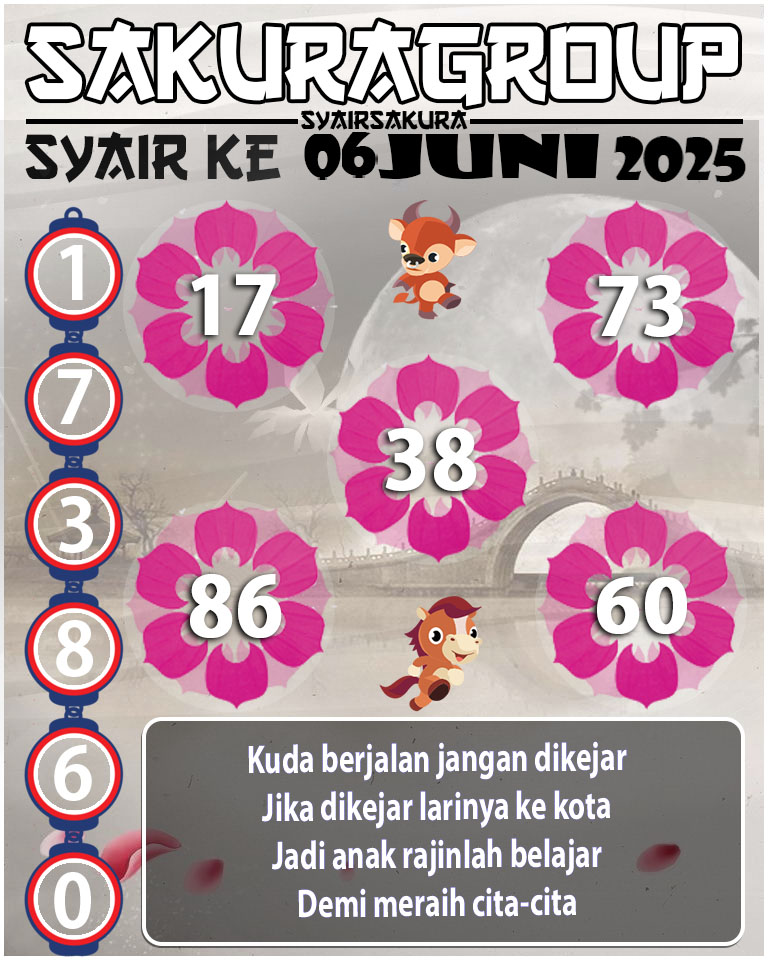 SAKURAGROUP

SYAIRSAKURA

SYAIR KE 06 JUNI 2025

1
7
3
8
6
0

17

73

38

86

60

Kuda berjalan jangan dikejar
Jika dikejar larinya ke kota
Jadi anak rajinlah belajar
Demi meraih cita-cita